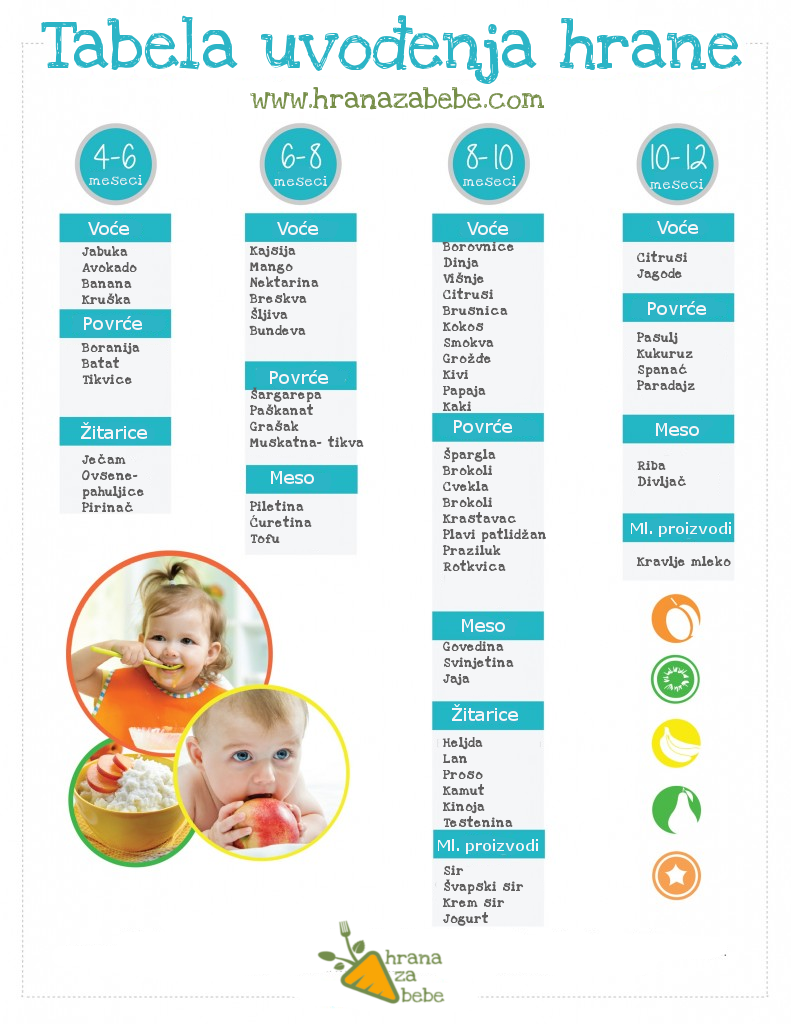 Tabela uvođenja hrane

www.hranazabebe.com

4-6 meseci

Voće
Jabuka
Avokado
Banana
Kruška

Povrće
Boranija
Batat
Tikvice

Žitarice
Ječam
Ovsene-pahuljice
Pirinač

6-8 meseci

Voće
Kajsija
Mango
Nektarina
Breskva
Šljiva
Bundeva

Povrće
Šargarepa
Paškanat
Grašak
Muskatna- tikva

Meso
Piletina
Ćuretina
Tofu

8-10 meseci

Voće
Borovnice
Dinja
Višnje
Citrusi
Brusnica
Kokos
Smokva
Grožđe
Kivi
Papaja
Kaki

Povrće
Špargla
Brokoli
Cvekla
Brokoli
Krastavac
Plavi patlidžan
Praziluk
Rotkvica

Meso
Govedina
Svinjetina
Jaja

Žitarice
Heljda
Lan
Proso
Kamut
Kinoja
Testenina

Ml. proizvodi
Sir
Švapski sir
Krem sir
Jogurt

10-12 meseci

Voće
Citrusi
Jagode

Povrće
Pasulj
Kukuruz
Spanać
Paradajz

Meso
Riba
Divljač

Ml. proizvodi
Kravlje mleko

hrana za bebe